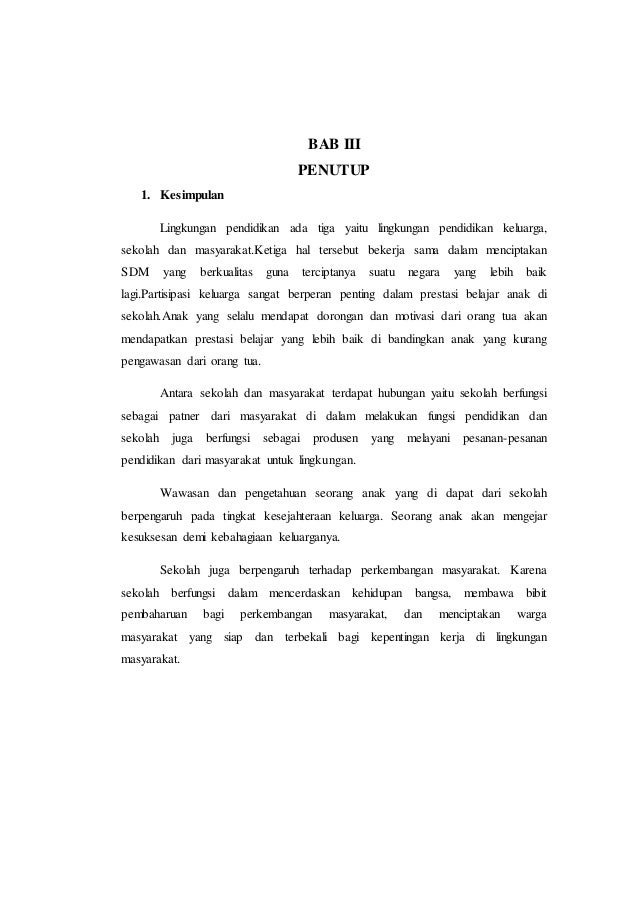 BAB III
PENUTUP

1. Kesimpulan

Lingkungan pendidikan ada tiga yaitu lingkungan pendidikan keluarga, sekolah dan masyarakat.Ketiga hal tersebut bekerja sama dalam menciptakan SDM yang berkualitas guna terciptanya suatu negara yang lebih baik lagi.Partisipasi keluarga sangat berperan penting dalam prestasi belajar anak di sekolah.Anak yang selalu mendapat dorongan dan motivasi dari orang tua akan mendapatkan prestasi belajar yang lebih baik di bandingkan anak yang kurang pengawasan dari orang tua.

Antara sekolah dan masyarakat terdapat hubungan yaitu sekolah berfungsi sebagai patner dari masyarakat di dalam melakukan fungsi pendidikan dan sekolah juga berfungsi sebagai produsen yang melayani pesanan-pesanan pendidikan dari masyarakat untuk lingkungan.

Wawasan dan pengetahuan seorang anak yang di dapat dari sekolah berpengaruh pada tingkat kesejahteraan keluarga. Seorang anak akan mengejar kesuksesan demi kebahagiaan keluarganya.

Sekolah juga berpengaruh terhadap perkembangan masyarakat. Karena sekolah berfungsi dalam mencerdaskan kehidupan bangsa, membawa bibit pembaharuan bagi perkembangan masyarakat, dan menciptakan warga masyarakat yang siap dan terbekali bagi kepentingan kerja di lingkungan masyarakat.